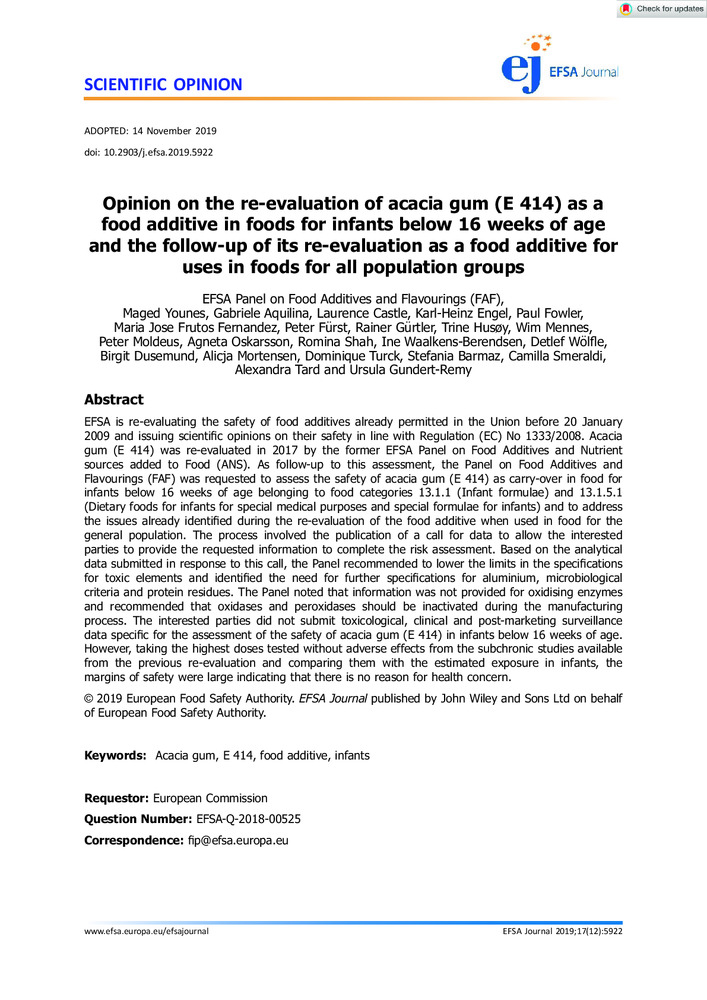 Check for updates

SCIENTIFIC OPINION

ej EFSA Journal

ADOPTED: 14 November 2019
doi: 10.2903/j.efsa.2019.5922

Opinion on the re-evaluation of acacia gum (E 414) as a food additive in foods for infants below 16 weeks of age and the follow-up of its re-evaluation as a food additive for uses in foods for all population groups

EFSA Panel on Food Additives and Flavourings (FAF), Maged Younes, Gabriele Aquilina, Laurence Castle, Karl-Heinz Engel, Paul Fowler, Maria Jose Frutos Fernandez, Peter Fürst, Rainer Gürtler, Trine Husøy, Wim Mennes, Peter Moldeus, Agneta Oskarsson, Romina Shah, Ine Waalkens-Berendsen, Detlef Wölfle, Birgit Dusemund, Alicja Mortensen, Dominique Turck, Stefania Barmaz, Camilla Smeraldi, Alexandra Tard and Ursula Gundert-Remy

Abstract

EFSA is re-evaluating the safety of food additives already permitted in the Union before 20 January 2009 and issuing scientific opinions on their safety in line with Regulation (EC) No 1333/2008. Acacia gum (E 414) was re-evaluated in 2017 by the former EFSA Panel on Food Additives and Nutrient sources added to Food (ANS). As follow-up to this assessment, the Panel on Food Additives and Flavourings (FAF) was requested to assess the safety of acacia gum (E 414) as carry-over in food for infants below 16 weeks of age belonging to food categories 13.1.1 (Infant formulae) and 13.1.5.1 (Dietary foods for infants for special medical purposes and special formulae for infants) and to address the issues already identified during the re-evaluation of the food additive when used in food for the general population. The process involved the publication of a call for data to allow the interested parties to provide the requested information to complete the risk assessment. Based on the analytical data submitted in response to this call, the Panel recommended to lower the limits in the specifications for toxic elements and identified the need for further specifications for aluminium, microbiological criteria and protein residues. The Panel noted that information was not provided for oxidising enzymes and recommended that oxidases and peroxidases should be inactivated during the manufacturing process. The interested parties did not submit toxicological, clinical and post-marketing surveillance data specific for the assessment of the safety of acacia gum (E 414) in infants below 16 weeks of age. However, taking the highest doses tested without adverse effects from the subchronic studies available from the previous re-evaluation and comparing them with the estimated exposure in infants, the margins of safety were large indicating that there is no reason for health concern.

© 2019 European Food Safety Authority. EFSA Journal published by John Wiley and Sons Ltd on behalf of European Food Safety Authority.

Keywords: Acacia gum, E 414, food additive, infants

Requestor: European Commission
Question Number: EFSA-Q-2018-00525
Correspondence: fip@efsa.europa.eu

www.efsa.europa.eu/efsajournal
EFSA Journal 2019;17(12):5922